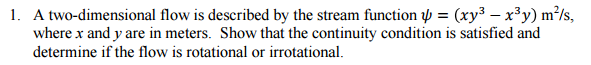 1. A two-dimensional flow is described by the stream function $\psi = (xy^3 - x^3y)$ m$^2$/s, where $x$ and $y$ are in meters. Show that the continuity condition is satisfied and determine if the flow is rotational or irrotational.